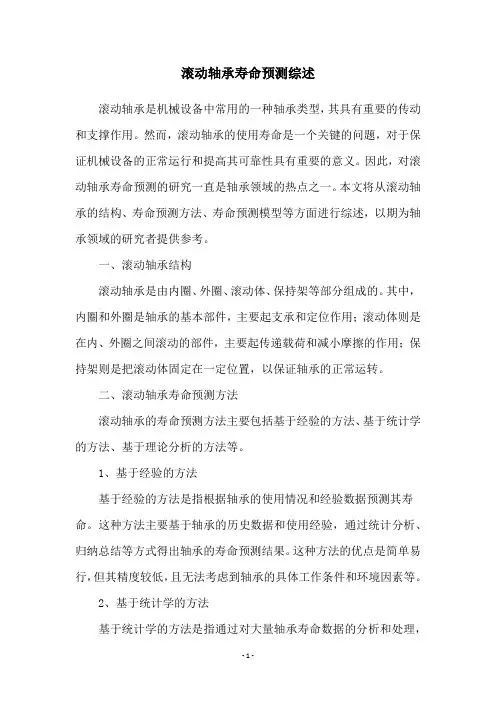 滚动轴承寿命预测综述

滚动轴承是机械设备中常用的一种轴承类型，其具有重要的传动和支撑作用。然而，滚动轴承的使用寿命是一个关键的问题，对于保证机械设备的正常运行和提高其可靠性具有重要的意义。因此，对滚动轴承寿命预测的研究一直是轴承领域的热点之一。本文将从滚动轴承的结构、寿命预测方法、寿命预测模型等方面进行综述，以期为轴承领域的研究者提供参考。

一、滚动轴承结构

滚动轴承是由内圈、外圈、滚动体、保持架等部分组成的。其中，内圈和外圈是轴承的基本部件，主要起支承和定位作用；滚动体则是在内、外圈之间滚动的部件，主要起传递载荷和减小摩擦的作用；保持架则是把滚动体固定在一定位置，以保证轴承的正常运转。

二、滚动轴承寿命预测方法

滚动轴承的寿命预测方法主要包括基于经验的方法、基于统计学的方法、基于理论分析的方法等。

1、基于经验的方法

基于经验的方法是指根据轴承的使用情况和经验数据预测其寿命。这种方法主要基于轴承的历史数据和使用经验，通过统计分析、归纳总结等方式得出轴承的寿命预测结果。这种方法的优点是简单易行，但其精度较低，且无法考虑到轴承的具体工作条件和环境因素等。

2、基于统计学的方法

基于统计学的方法是指通过对大量轴承寿命数据的分析和处理，

- 1 -